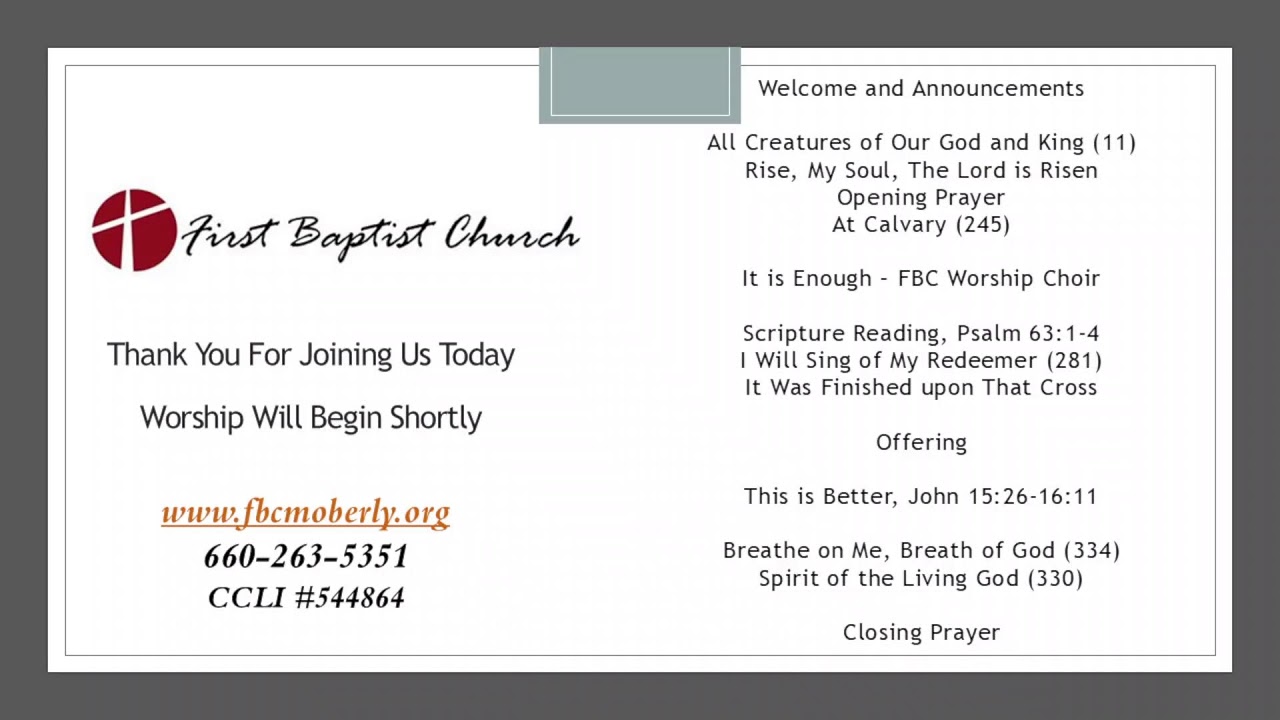 First Baptist Church

Thank You For Joining Us Today

Worship Will Begin Shortly

www.fbcmoberly.org
660-263-5351
CCLI #544864

Welcome and Announcements

All Creatures of Our God and King (11)
Rise, My Soul, The Lord is Risen
Opening Prayer
At Calvary (245)

It is Enough - FBC Worship Choir

Scripture Reading, Psalm 63:1-4
I Will Sing of My Redeemer (281)
It Was Finished upon That Cross

Offering

This is Better, John 15:26-16:11

Breathe on Me, Breath of God (334)
Spirit of the Living God (330)

Closing Prayer